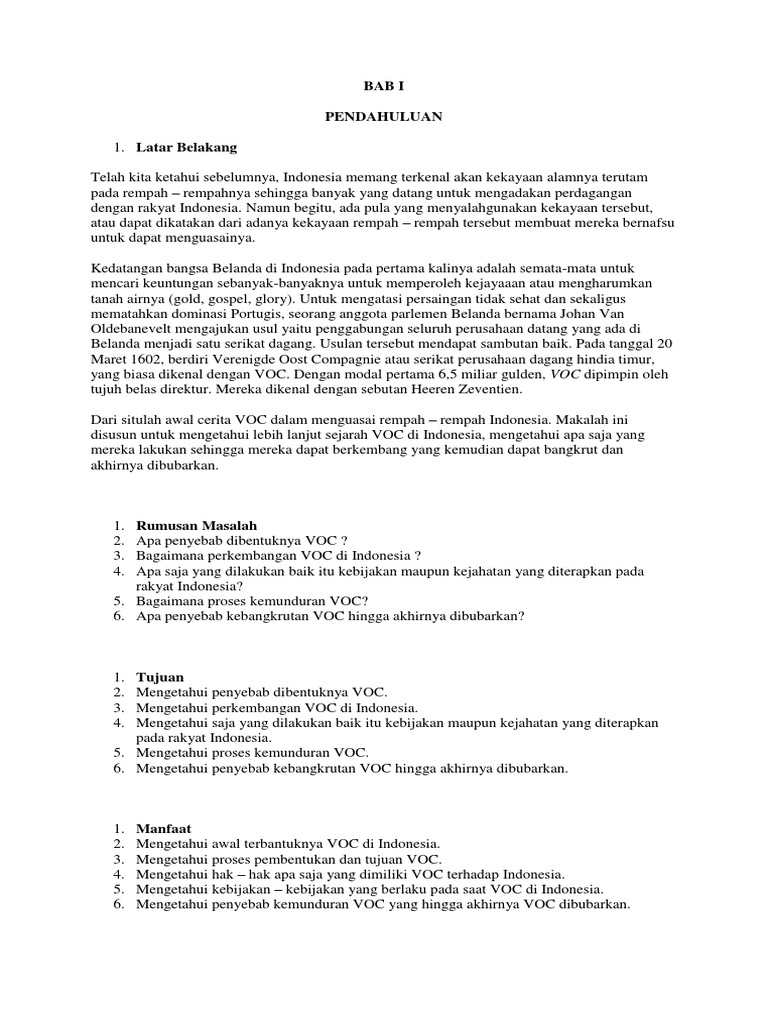 BAB I

PENDAHULUAN

1. Latar Belakang

Telah kita ketahui sebelumnya, Indonesia memang terkenal akan kekayaan alamnya terutam pada rempah – rempahnya sehingga banyak yang datang untuk mengadakan perdagangan dengan rakyat Indonesia. Namun begitu, ada pula yang menyalahgunakan kekayaan tersebut, atau dapat dikatakan dari adanya kekayaan rempah – rempah tersebut membuat mereka bernafsu untuk dapat menguasainya.

Kedatangan bangsa Belanda di Indonesia pada pertama kalinya adalah semata-mata untuk mencari keuntungan sebanyak-banyaknya untuk memperoleh kejayaaan atau mengharumkan tanah airnya (gold, gospel, glory). Untuk mengatasi persaingan tidak sehat dan sekaligus mematahkan dominasi Portugis, seorang anggota parlemen Belanda bernama Johan Van Oldebanevelt mengajukan usul yaitu penggabungan seluruh perusahaan datang yang ada di Belanda menjadi satu serikat dagang. Usulan tersebut mendapat sambutan baik. Pada tanggal 20 Maret 1602, berdiri Verenigde Oost Compagnie atau serikat perusahaan dagang hindia timur, yang biasa dikenal dengan VOC. Dengan modal pertama 6,5 miliar gulden, VOC dipimpin oleh tujuh belas direktur. Mereka dikenal dengan sebutan Heeren Zeventien.

Dari situlah awal cerita VOC dalam menguasai rempah – rempah Indonesia. Makalah ini disusun untuk mengetahui lebih lanjut sejarah VOC di Indonesia, mengetahui apa saja yang mereka lakukan sehingga mereka dapat berkembang yang kemudian dapat bangkrut dan akhirnya dibubarkan.

1. Rumusan Masalah
2. Apa penyebab dibentuknya VOC ?
3. Bagaimana perkembangan VOC di Indonesia ?
4. Apa saja yang dilakukan baik itu kebijakan maupun kejahatan yang diterapkan pada rakyat Indonesia?
5. Bagaimana proses kemunduran VOC?
6. Apa penyebab kebangkrutan VOC hingga akhirnya dibubarkan?

1. Tujuan
2. Mengetahui penyebab dibentuknya VOC.
3. Mengetahui perkembangan VOC di Indonesia.
4. Mengetahui saja yang dilakukan baik itu kebijakan maupun kejahatan yang diterapkan pada rakyat Indonesia.
5. Mengetahui proses kemunduran VOC.
6. Mengetahui penyebab kebangkrutan VOC hingga akhirnya dibubarkan.

1. Manfaat
2. Mengetahui awal terbantuknya VOC di Indonesia.
3. Mengetahui proses pembentukan dan tujuan VOC.
4. Mengetahui hak – hak apa saja yang dimiliki VOC terhadap Indonesia.
5. Mengetahui kebijakan – kebijakan yang berlaku pada saat VOC di Indonesia.
6. Mengetahui penyebab kemunduran VOC yang hingga akhirnya VOC dibubarkan.